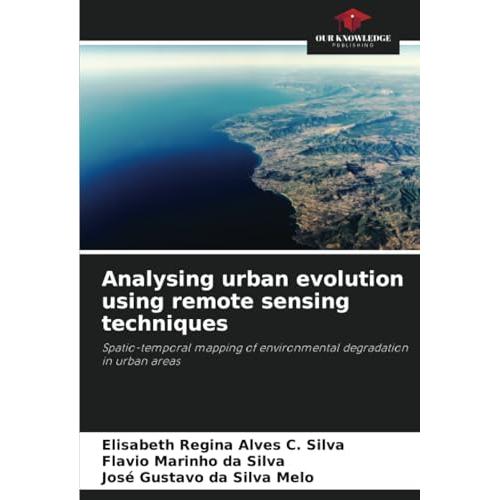 OUR KNOWLEDGE
PUBLISHING

Analysing urban evolution using remote sensing techniques

Spatio-temporal mapping of environmental degradation in urban areas

Elisabeth Regina Alves C. Silva
Flavio Marinho da Silva
José Gustavo da Silva Melo